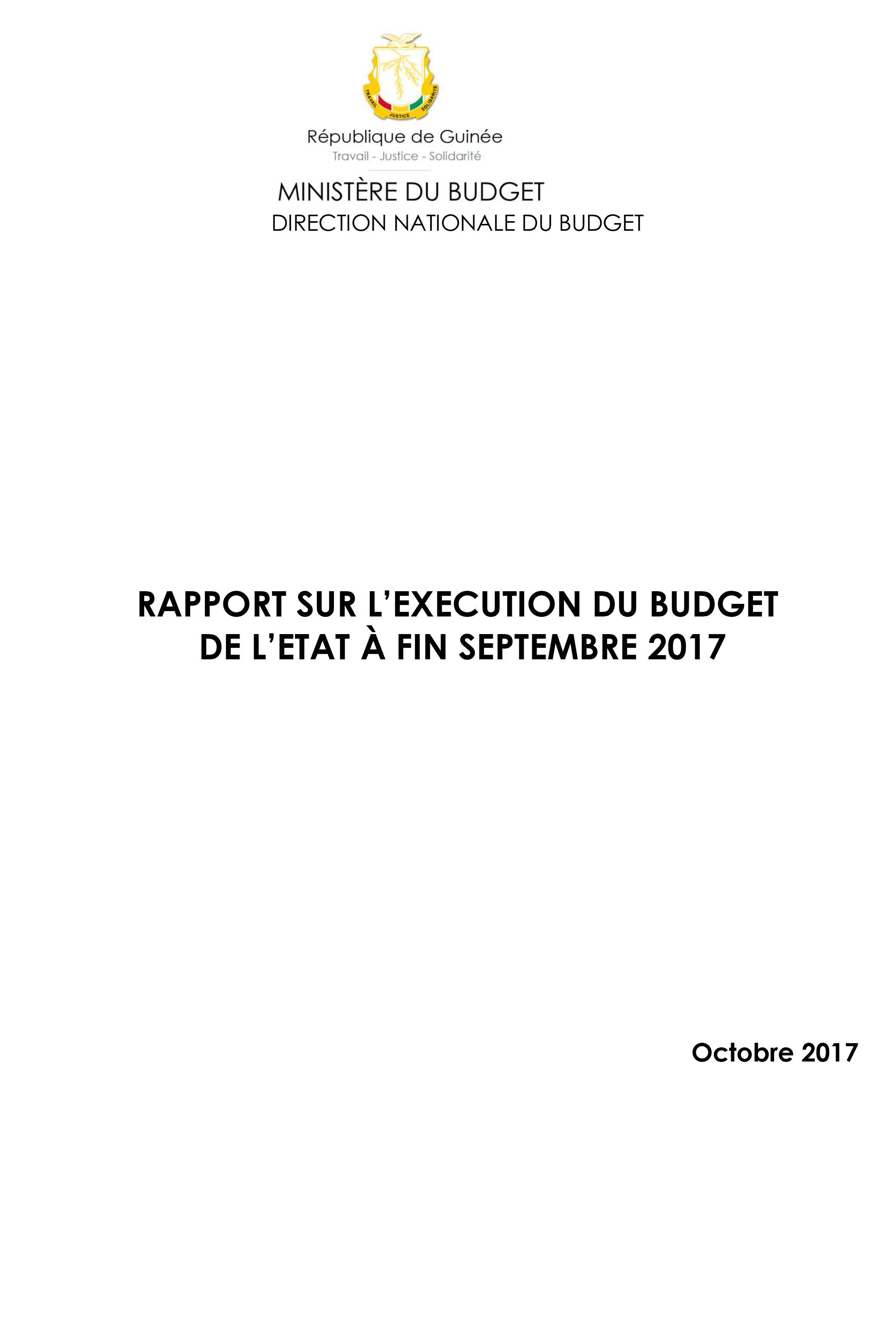 TRAVAIL JUSTICE SOLIDARITE

République de Guinée
Travail - Justice - Solidarité

MINISTÈRE DU BUDGET
DIRECTION NATIONALE DU BUDGET

RAPPORT SUR L'EXECUTION DU BUDGET DE L'ETAT À FIN SEPTEMBRE 2017

Octobre 2017